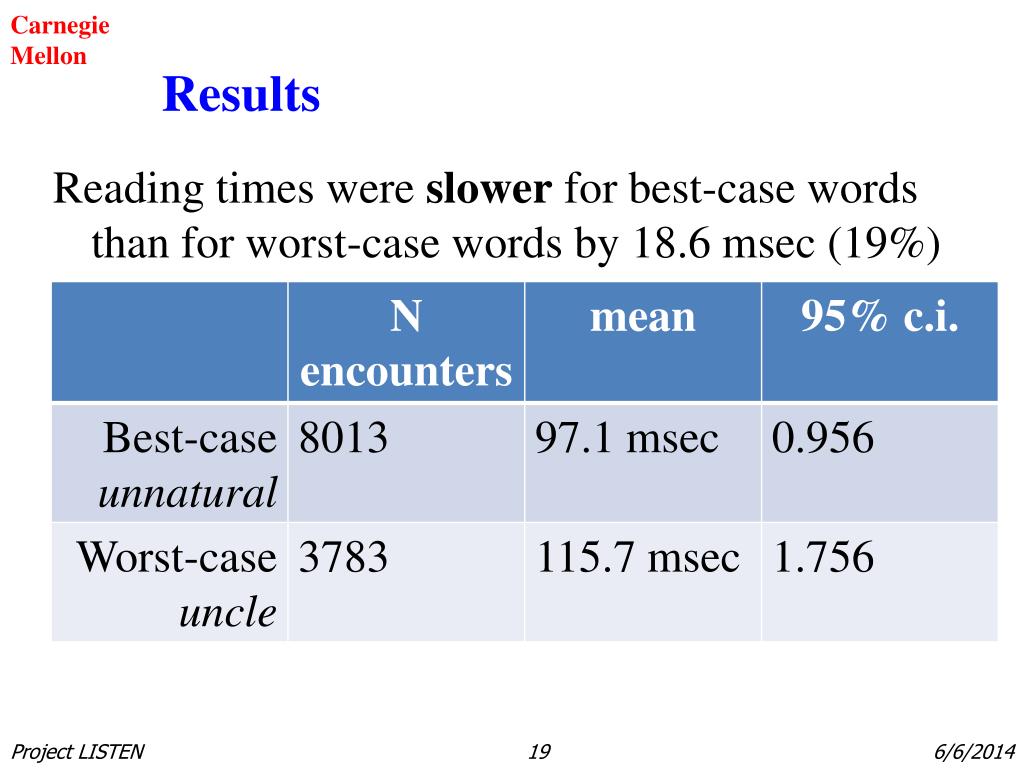 Carnegie
Mellon

Results

Reading times were slower for best-case words than for worst-case words by 18.6 msec (19%)

| | N encounters | mean | 95% c.i. |
|---|---|---|---|
| Best-case unnatural | 8013 | 97.1 msec | 0.956 |
| Worst-case uncle | 3783 | 115.7 msec | 1.756 |

Project LISTEN 19 6/6/2014